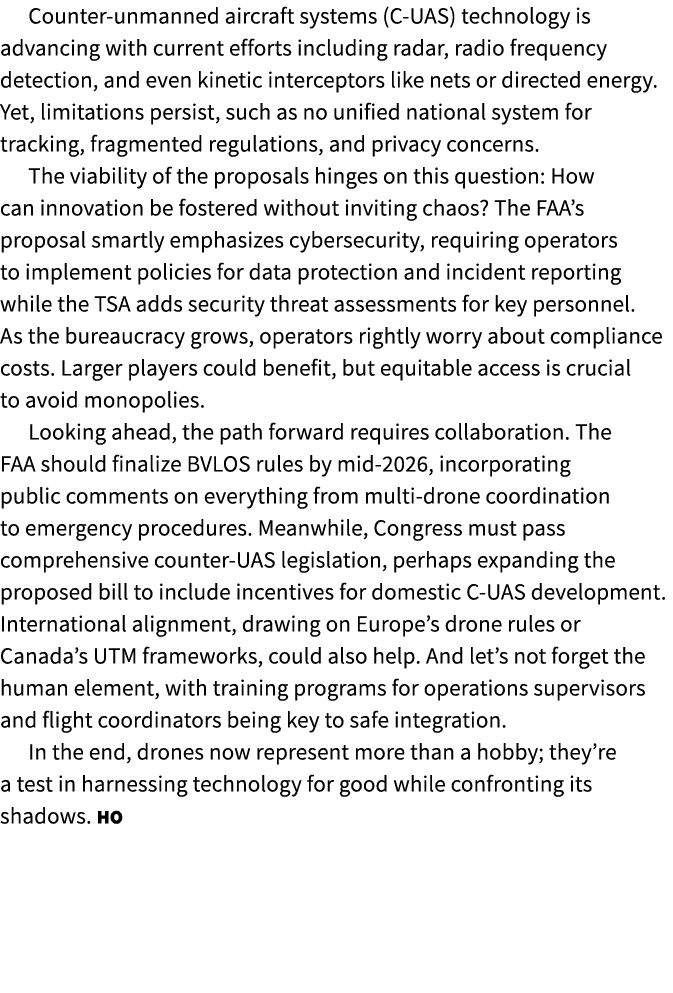 Counter-unmanned aircraft systems (C-UAS) technology is advancing with current efforts including radar, radio frequency detection, and even kinetic interceptors like nets or directed energy. Yet, limitations persist, such as no unified national system for tracking, fragmented regulations, and privacy concerns.

The viability of the proposals hinges on this question: How can innovation be fostered without inviting chaos? The FAA's proposal smartly emphasizes cybersecurity, requiring operators to implement policies for data protection and incident reporting while the TSA adds security threat assessments for key personnel. As the bureaucracy grows, operators rightly worry about compliance costs. Larger players could benefit, but equitable access is crucial to avoid monopolies.

Looking ahead, the path forward requires collaboration. The FAA should finalize BVLOS rules by mid-2026, incorporating public comments on everything from multi-drone coordination to emergency procedures. Meanwhile, Congress must pass comprehensive counter-UAS legislation, perhaps expanding the proposed bill to include incentives for domestic C-UAS development. International alignment, drawing on Europe's drone rules or Canada's UTM frameworks, could also help. And let's not forget the human element, with training programs for operations supervisors and flight coordinators being key to safe integration.

In the end, drones now represent more than a hobby; they're a test in harnessing technology for good while confronting its shadows. HO